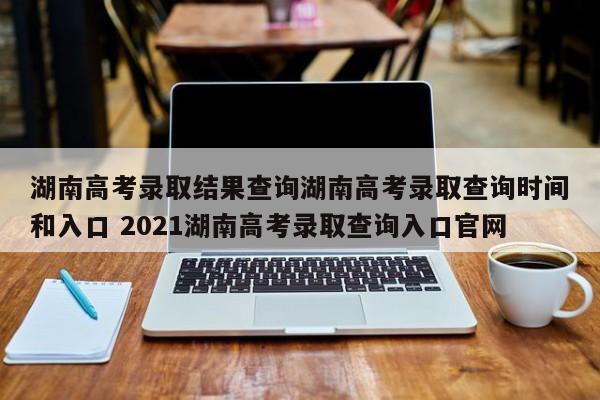 湖南高考录取结果查询湖南高考录取查询时间和入口 2021湖南高考录取查询入口官网